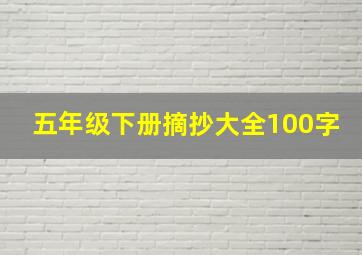 五年级下册摘抄大全100字